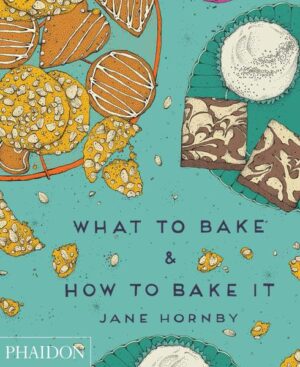 WHAT TO BAKE
&
HOW TO BAKE IT
JANE HORNBY

PHAIDON